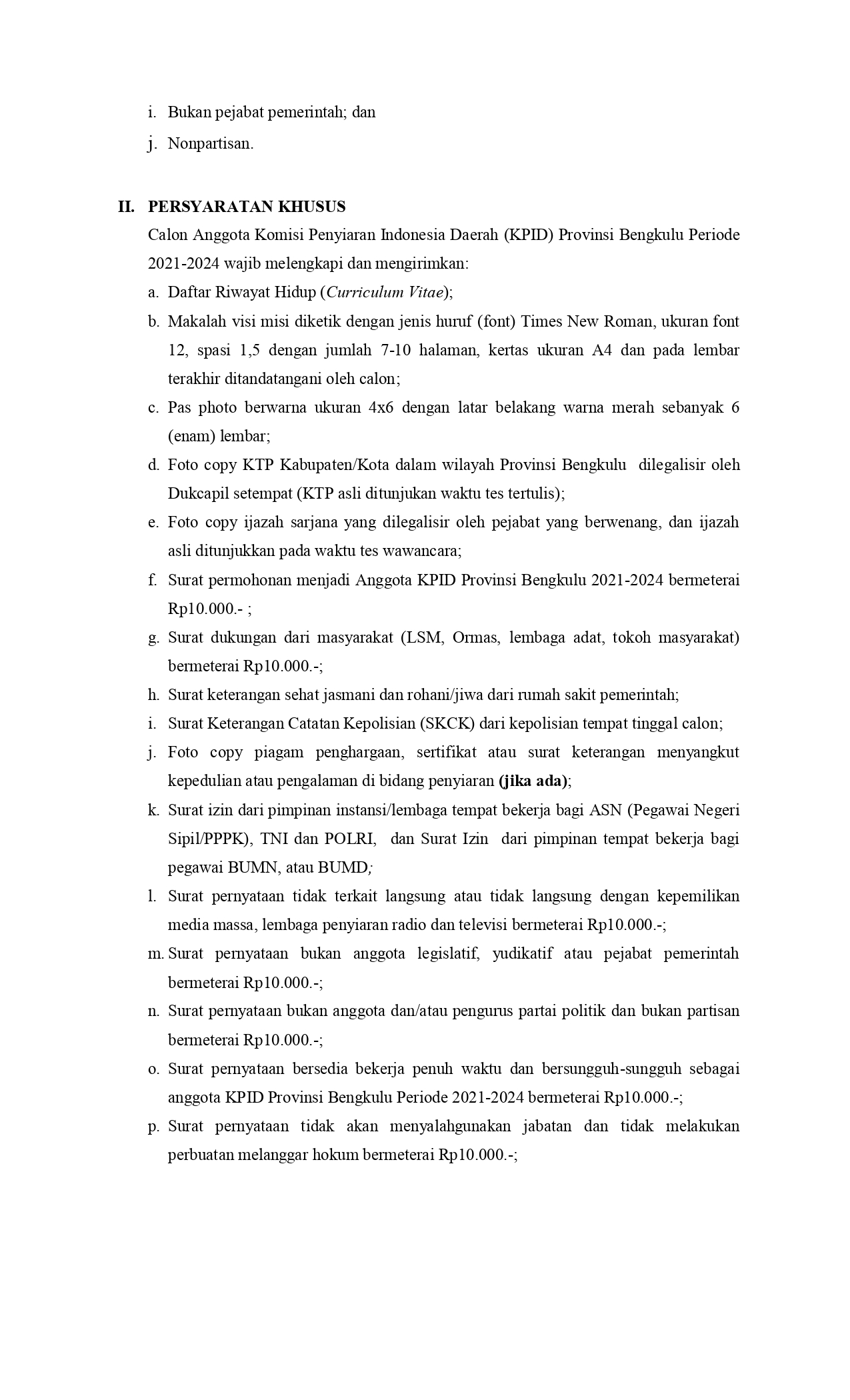 i. Bukan pejabat pemerintah; dan

j. Nonpartisan.

II. PERSYARATAN KHUSUS

Calon Anggota Komisi Penyiaran Indonesia Daerah (KPID) Provinsi Bengkulu Periode 2021-2024 wajib melengkapi dan mengirimkan:

a. Daftar Riwayat Hidup (Curriculum Vitae);

b. Makalah visi misi diketik dengan jenis huruf (font) Times New Roman, ukuran font 12, spasi 1,5 dengan jumlah 7-10 halaman, kertas ukuran A4 dan pada lembar terakhir ditandatangani oleh calon;

c. Pas photo berwarna ukuran 4x6 dengan latar belakang warna merah sebanyak 6 (enam) lembar;

d. Foto copy KTP Kabupaten/Kota dalam wilayah Provinsi Bengkulu dilegalisir oleh Dukcapil setempat (KTP asli ditunjukan waktu tes tertulis);

e. Foto copy ijazah sarjana yang dilegalisir oleh pejabat yang berwenang, dan ijazah asli ditunjukkan pada waktu tes wawancara;

f. Surat permohonan menjadi Anggota KPID Provinsi Bengkulu 2021-2024 bermeterai Rp10.000.- ;

g. Surat dukungan dari masyarakat (LSM, Ormas, lembaga adat, tokoh masyarakat) bermeterai Rp10.000.-;

h. Surat keterangan sehat jasmani dan rohani/jiwa dari rumah sakit pemerintah;

i. Surat Keterangan Catatan Kepolisian (SKCK) dari kepolisian tempat tinggal calon;

j. Foto copy piagam penghargaan, sertifikat atau surat keterangan menyangkut kepedulian atau pengalaman di bidang penyiaran (jika ada);

k. Surat izin dari pimpinan instansi/lembaga tempat bekerja bagi ASN (Pegawai Negeri Sipil/PPPK), TNI dan POLRI, dan Surat Izin dari pimpinan tempat bekerja bagi pegawai BUMN, atau BUMD;

l. Surat pernyataan tidak terkait langsung atau tidak langsung dengan kepemilikan media massa, lembaga penyiaran radio dan televisi bermeterai Rp10.000.-;

m. Surat pernyataan bukan anggota legislatif, yudikatif atau pejabat pemerintah bermeterai Rp10.000.-;

n. Surat pernyataan bukan anggota dan/atau pengurus partai politik dan bukan partisan bermeterai Rp10.000.-;

o. Surat pernyataan bersedia bekerja penuh waktu dan bersungguh-sungguh sebagai anggota KPID Provinsi Bengkulu Periode 2021-2024 bermeterai Rp10.000.-;

p. Surat pernyataan tidak akan menyalahgunakan jabatan dan tidak melakukan perbuatan melanggar hokum bermeterai Rp10.000.-;